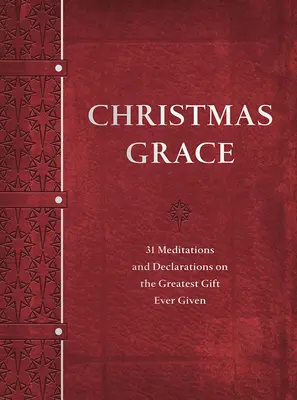 CHRISTMAS
GRACE

31 Meditations and Declarations on the Greatest Gift Ever Given